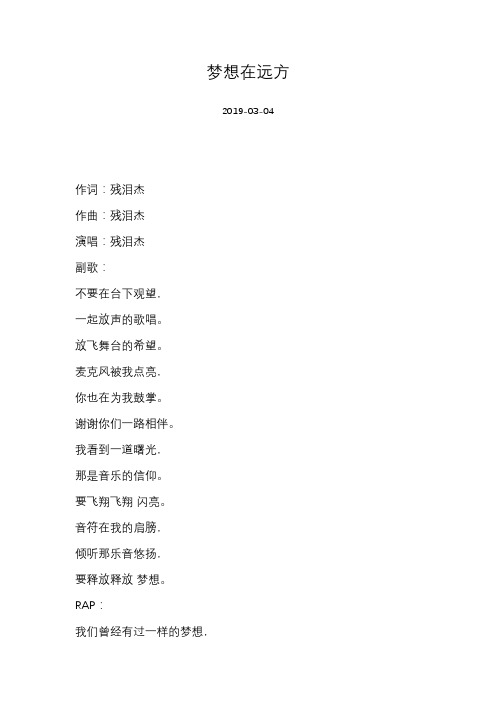 梦想在远方

2019-03-04

作词：残泪杰

作曲：残泪杰

演唱：残泪杰

副歌：

不要在台下观望，

一起放声的歌唱。

放飞舞台的希望。

麦克风被我点亮，

你也在为我鼓掌。

谢谢你们一路相伴。

我看到一道曙光，

那是音乐的信仰。

要飞翔飞翔 闪亮。

音符在我的肩膀，

倾听那乐音悠扬，

要释放释放 梦想。

RAP：

我们曾经有过一样的梦想，